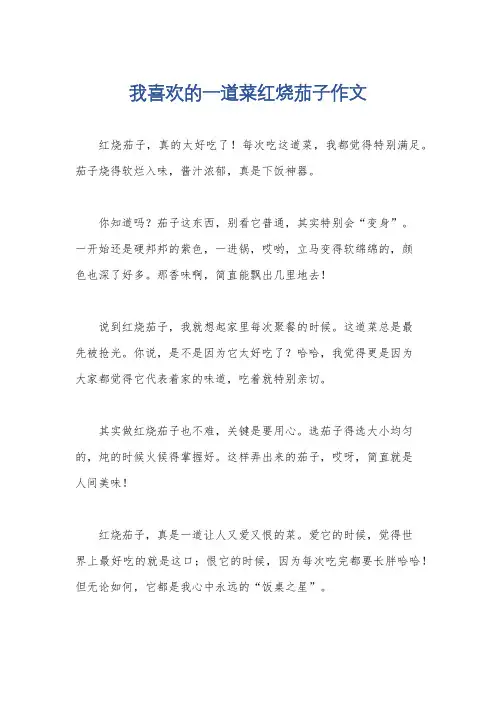 我喜欢的一道菜红烧茄子作文

红烧茄子，真的太好吃了！每次吃这道菜，我都觉得特别满足。茄子烧得软烂入味，酱汁浓郁，真是下饭神器。

你知道吗？茄子这东西，别看它普通，其实特别会“变身”。一开始还是硬邦邦的紫色，一进锅，哎哟，立马变得软绵绵的，颜色也深了好多。那香味啊，简直能飘出几里地去！

说到红烧茄子，我就想起家里每次聚餐的时候。这道菜总是最先被抢光。你说，是不是因为它太好吃了？哈哈，我觉得更是因为大家都觉得它代表着家的味道，吃着就特别亲切。

其实做红烧茄子也不难，关键是要用心。选茄子得选大小均匀的，炖的时候火候得掌握好。这样弄出来的茄子，哎呀，简直就是人间美味！

红烧茄子，真是一道让人又爱又恨的菜。爱它的时候，觉得世界上最好吃的就是这口；恨它的时候，因为每次吃完都要长胖哈哈！但无论如何，它都是我心中永远的“饭桌之星”。